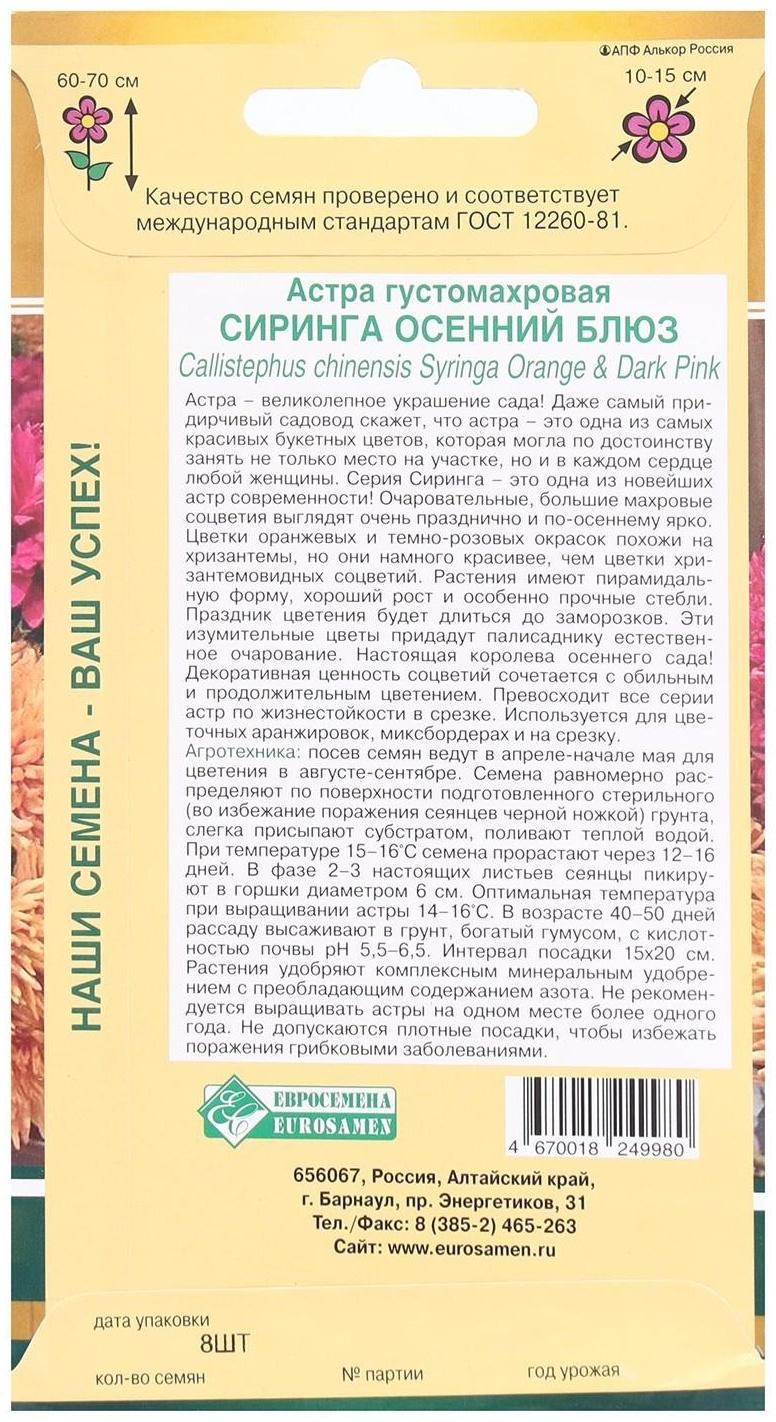 ©АПФ Алькор Россия

60-70 см

10-15 см

Качество семян проверено и соответствует международным стандартам ГОСТ 12260-81.

НАШИ СЕМЕНА - ВАШ УСПЕХ!

Астра густомахровая
СИРИНГА ОСЕННИЙ БЛЮЗ
Callistephus chinensis Syringa Orange & Dark Pink

Астра – великолепное украшение сада! Даже самый придирчивый садовод скажет, что астра – это одна из самых красивых букетных цветов, которая могла по достоинству занять не только место на участке, но и в каждом сердце любой женщины. Серия Сиринга – это одна из новейших астр современности! Очаровательные, большие махровые соцветия выглядят очень празднично и по-осеннему ярко. Цветки оранжевых и темно-розовых окрасок похожи на хризантемы, но они намного красивее, чем цветки хризантемовидных соцветий. Растения имеют пирамидальную форму, хороший рост и особенно прочные стебли. Праздник цветения будет длиться до заморозков. Эти изумительные цветы придадут палисаднику естественное очарование. Настоящая королева осеннего сада! Декоративная ценность соцветий сочетается с обильным и продолжительным цветением. Превосходит все серии астр по жизнестойкости в срезке. Используется для цветочных аранжировок, миксбордерах и на срезку.
Агротехника: посев семян ведут в апреле-начале мая для цветения в августе-сентябре. Семена равномерно распределяют по поверхности подготовленного стерильного (во избежание поражения сеянцев черной ножкой) грунта, слегка присыпают субстратом, поливают теплой водой. При температуре 15–16°С семена прорастают через 12–16 дней. В фазе 2–3 настоящих листьев сеянцы пикируют в горшки диаметром 6 см. Оптимальная температура при выращивании астры 14–16°С. В возрасте 40–50 дней рассаду высаживают в грунт, богатый гумусом, с кислотностью почвы pH 5,5–6,5. Интервал посадки 15х20 см. Растения удобряют комплексным минеральным удобрением с преобладающим содержанием азота. Не рекомендуется выращивать астры на одном месте более одного года. Не допускаются плотные посадки, чтобы избежать поражения грибковыми заболеваниями.

ЕВРОСЕМЕНА EUROSAMEN

4 670018 249980

656067, Россия, Алтайский край, г. Барнаул, пр. Энергетиков, 31
Тел./Факс: 8 (385-2) 465-263
Сайт: www.eurosamen.ru

дата упаковки
8ШТ
кол-во семян
№ партии
год урожая